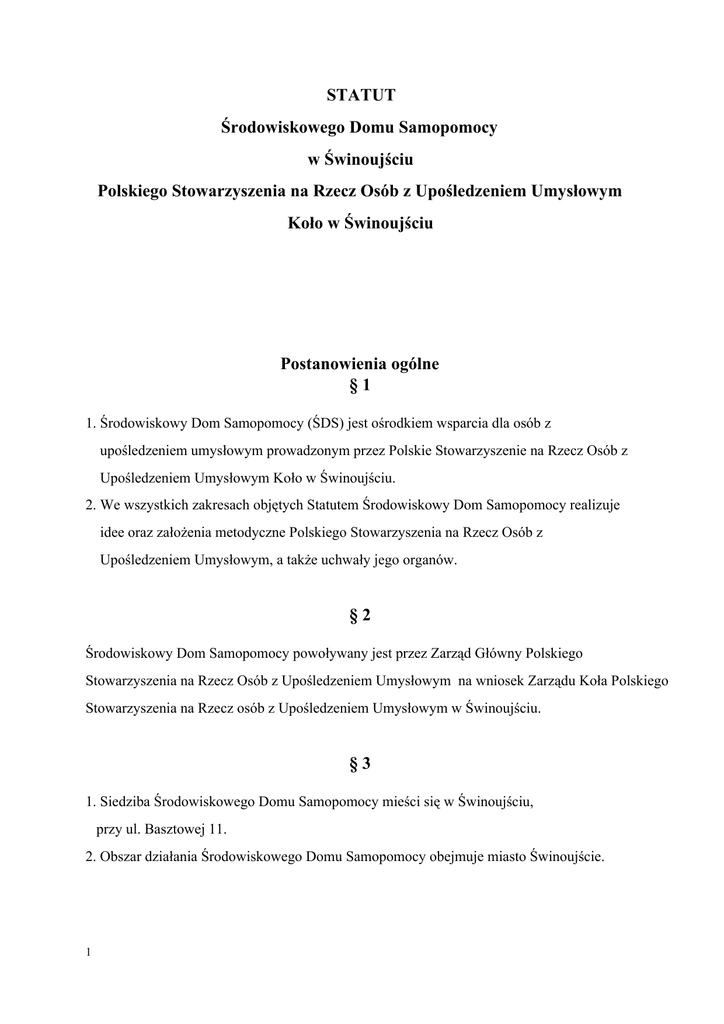 STATUT
Środowiskowego Domu Samopomocy
w Świnoujściu
Polskiego Stowarzyszenia na Rzecz Osób z Upośledzeniem Umysłowym
Koło w Świnoujściu

Postanowienia ogólne
§ 1

1. Środowiskowy Dom Samopomocy (ŚDS) jest ośrodkiem wsparcia dla osób z upośledzeniem umysłowym prowadzonym przez Polskie Stowarzyszenie na Rzecz Osób z Upośledzeniem Umysłowym Koło w Świnoujściu.
2. We wszystkich zakresach objętych Statutem Środowiskowy Dom Samopomocy realizuje idee oraz założenia metodyczne Polskiego Stowarzyszenia na Rzecz Osób z Upośledzeniem Umysłowym, a także uchwały jego organów.

§ 2

Środowiskowy Dom Samopomocy powoływany jest przez Zarząd Główny Polskiego Stowarzyszenia na Rzecz Osób z Upośledzeniem Umysłowym na wniosek Zarządu Koła Polskiego Stowarzyszenia na Rzecz osób z Upośledzeniem Umysłowym w Świnoujściu.

§ 3

1. Siedziba Środowiskowego Domu Samopomocy mieści się w Świnoujściu, przy ul. Basztowej 11.
2. Obszar działania Środowiskowego Domu Samopomocy obejmuje miasto Świnoujście.

1